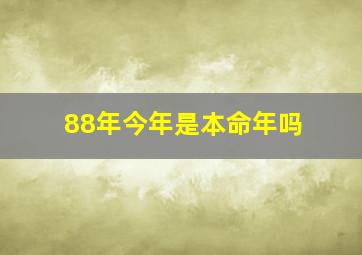 88年今年是本命年吗